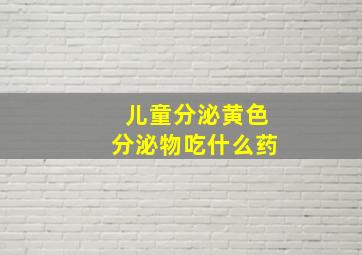 儿童分泌黄色
分泌物吃什么药